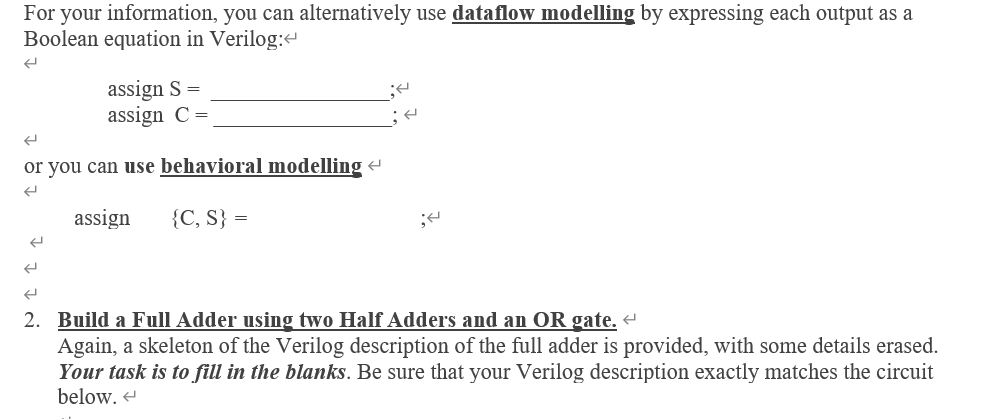 For your information, you can alternatively use dataflow modelling by expressing each output as a Boolean equation in Verilog:

assign S = ________________;
assign C = ________________;

or you can use behavioral modelling

assign {C, S} = ;

2. Build a Full Adder using two Half Adders and an OR gate.
Again, a skeleton of the Verilog description of the full adder is provided, with some details erased. Your task is to fill in the blanks. Be sure that your Verilog description exactly matches the circuit below.